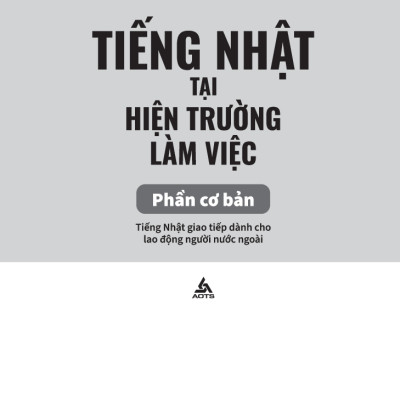 TIẾNG NHẬT
TẠI
HIỆN TRƯỜNG
LÀM VIỆC

Phần cơ bản

Tiếng Nhật giao tiếp dành cho lao động người nước ngoài

AOTS